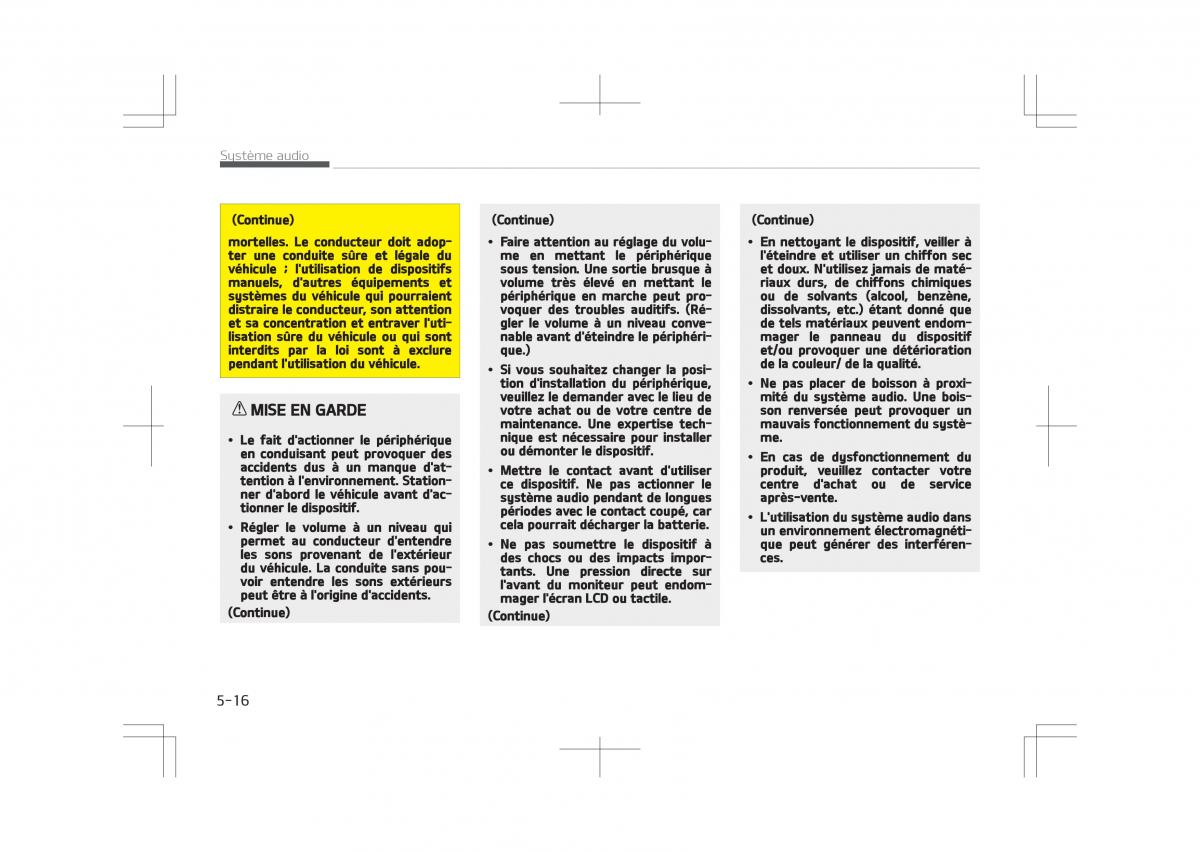 Système audio

(Continue)

mortelles. Le conducteur doit adopter une conduite sûre et légale du véhicule ; l'utilisation de dispositifs manuels, d'autres équipements et systèmes du véhicule qui pourraient distraire le conducteur, son attention et sa concentration et entraver l'utilisation sûre du véhicule ou qui sont interdits par la loi sont à exclure pendant l'utilisation du véhicule.

⚠ MISE EN GARDE

• Le fait d'actionner le périphérique en conduisant peut provoquer des accidents dus à un manque d'attention à l'environnement. Stationner d'abord le véhicule avant d'actionner le dispositif.

• Régler le volume à un niveau qui permet au conducteur d'entendre les sons provenant de l'extérieur du véhicule. La conduite sans pouvoir entendre les sons extérieurs peut être à l'origine d'accidents.

(Continue)

(Continue)

• Faire attention au réglage du volume en mettant le périphérique sous tension. Une sortie brusque à volume très élevé en mettant le périphérique en marche peut provoquer des troubles auditifs. (Régler le volume à un niveau convenable avant d'éteindre le périphérique.)

• Si vous souhaitez changer la position d'installation du périphérique, veuillez le demander avec le lieu de votre achat ou de votre centre de maintenance. Une expertise technique est nécessaire pour installer ou démonter le dispositif.

• Mettre le contact avant d'utiliser ce dispositif. Ne pas actionner le système audio pendant de longues périodes avec le contact coupé, car cela pourrait décharger la batterie.

• Ne pas soumettre le dispositif à des chocs ou des impacts importants. Une pression directe sur l'avant du moniteur peut endommager l'écran LCD ou tactile.

(Continue)

(Continue)

• En nettoyant le dispositif, veiller à l'éteindre et utiliser un chiffon sec et doux. N'utilisez jamais de matériaux durs, de chiffons chimiques ou de solvants (alcool, benzène, dissolvants, etc.) étant donné que de tels matériaux peuvent endommager le panneau du dispositif et/ou provoquer une détérioration de la couleur/ de la qualité.

• Ne pas placer de boisson à proximité du système audio. Une boisson renversée peut provoquer un mauvais fonctionnement du système.

• En cas de dysfonctionnement du produit, veuillez contacter votre centre d'achat ou de service après-vente.

• L'utilisation du système audio dans un environnement électromagnétique peut générer des interférences.

5-16